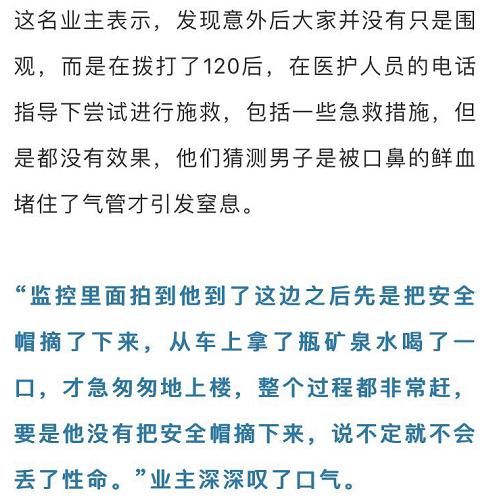 这名业主表示，发现意外后大家并没有只是围观，而是在拨打了120后，在医护人员的电话指导下尝试进行施救，包括一些急救措施，但是都没有效果，他们猜测男子是被口鼻的鲜血堵住了气管才引发窒息。

“监控里面拍到他到了这边之后先是把安全帽摘了下来，从车上拿了瓶矿泉水喝了一口，才急匆匆地上楼，整个过程都非常赶，要是他没有把安全帽摘下来，说不定就不会丢了性命。”业主深深叹了口气。